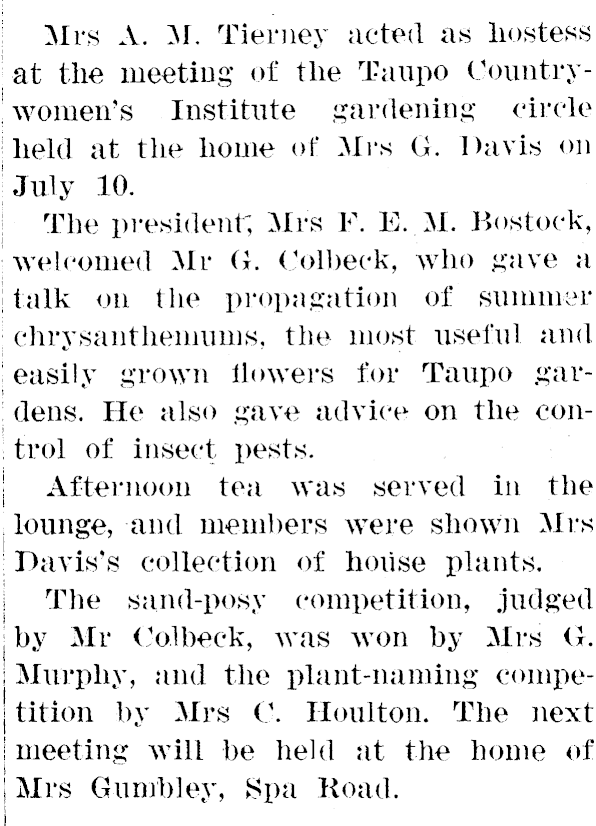 Mrs A. M. Tierney acted as hostess at the meeting of the Taupo Countrywomen's Institute gardening circle held at the home of Mrs G. Davis on July 10.

The president, Mrs F. E. M. Bostock, welcomed Mr G. Colbeck, who gave a talk on the propagation of summer chrysanthemums, the most useful and easily grown flowers for Taupo gardens. He also gave advice on the control of insect pests.

Afternoon tea was served in the lounge, and members were shown Mrs Davis's collection of house plants.

The sand-posy competition, judged by Mr Colbeck, was won by Mrs G. Murphy, and the plant-naming competition by Mrs C. Houlton. The next meeting will be held at the home of Mrs Gumbley, Spa Road.